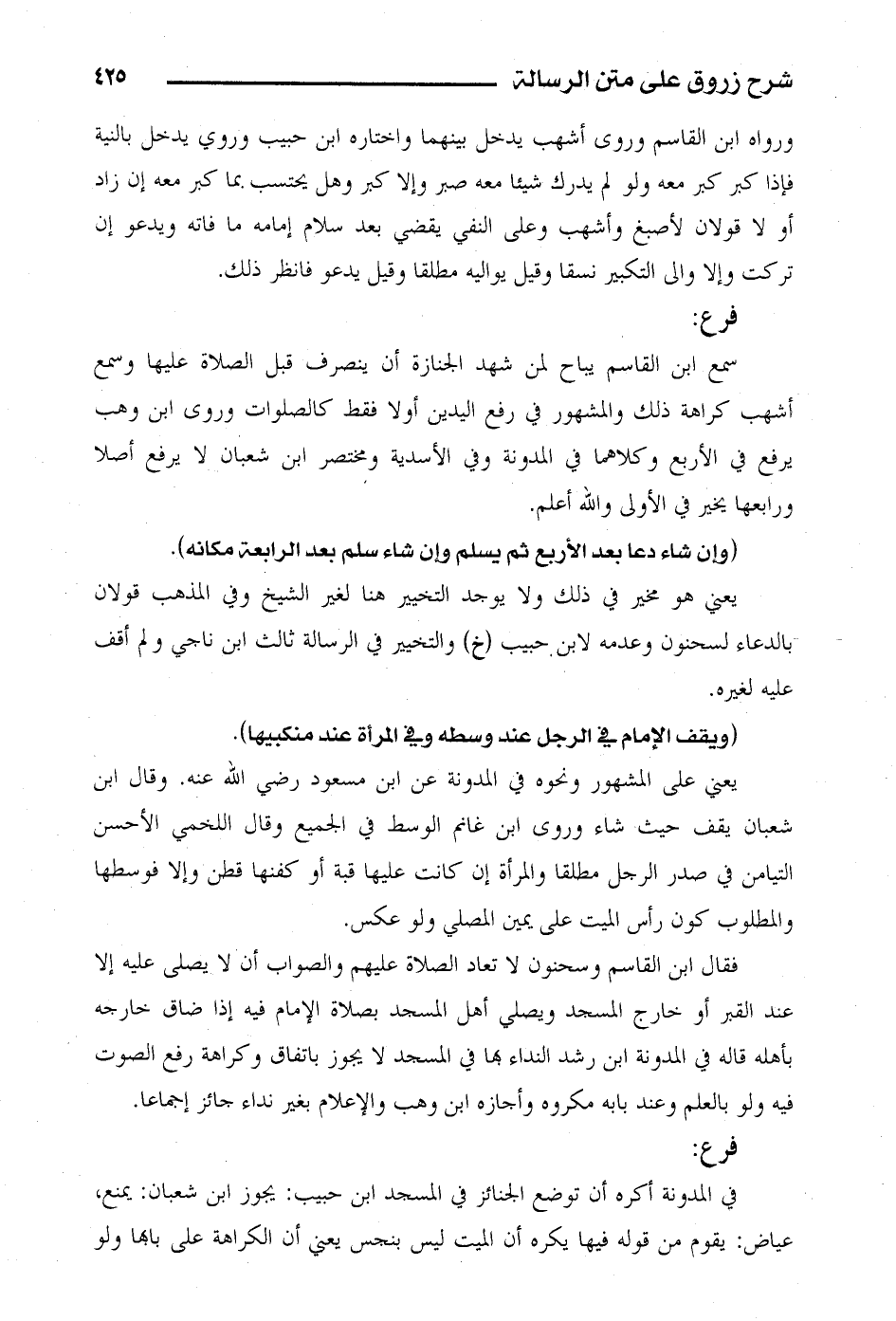 شرح زروق على متن الرسالة ٤٢٥

ورواه ابن القاسم وروى أشهب يدخل بينهما واختاره ابن حبيب وروي يدخل بالنية فإذا كبر كبر معه ولو لم يدرك شيئا معه صبر وإلا كبر وهل يحتسب بما كبر معه إن زاد أو لا قولان لأصبغ وأشهب وعلى النفي يقضي بعد سلام إمامه ما فاته ويدعو إن تركت وإلا والى التكبير نسقا وقيل يواليه مطلقا وقيل يدعو فانظر ذلك.

فرع:

سمع ابن القاسم يباح لمن شهد الجنازة أن ينصرف قبل الصلاة عليها وسمع أشهب كراهة ذلك والمشهور في رفع اليدين أولا فقط كالصلوات وروى ابن وهب يرفع في الأربع وكلاهما في المدونة وفي الأسدية ومختصر ابن شعبان لا يرفع أصلا ورابعها يخير في الأولى والله أعلم.

(وإن شاء دعا بعد الأربع ثم يسلم وإن شاء سلم بعد الرابعة مكانه).

يعني هو مخير في ذلك ولا يوجد التخيير هنا لغير الشيخ وفي المذهب قولان بالدعاء لسحنون وعدمه لابن حبيب (خ) والتخيير في الرسالة ثالث ابن ناجي ولم أقف عليه لغيره.

(ويقف الإمام في الرجل عند وسطه وفي المرأة عند منكبيها).

يعني على المشهور ونحوه في المدونة عن ابن مسعود رضي الله عنه. وقال ابن شعبان يقف حيث شاء وروى ابن غانم الوسط في الجميع وقال اللخمي الأحسن التيامن في صدر الرجل مطلقا والمرأة إن كانت عليها قبة أو كفنها قطن وإلا فوسطها والمطلوب كون رأس الميت على يمين المصلي ولو عكس.

فقال ابن القاسم وسحنون لا تعاد الصلاة عليهم والصواب أن لا يصلى عليه إلا عند القبر أو خارج المسجد ويصلي أهل المسجد بصلاة الإمام فيه إذا ضاق خارجه بأهله قاله في المدونة ابن رشد النداء بها في المسجد لا يجوز باتفاق وكراهة رفع الصوت فيه ولو بالعلم وعند بابه مكروه وأجازه ابن وهب والإعلام بغير نداء جائز إجماعا.

فرع:

في المدونة أكره أن توضع الجنائز في المسجد ابن حبيب: يجوز ابن شعبان: يمنع، عياض: يقوم من قوله فيها يكره أن الميت ليس بنجس يعني أن الكراهة على بابها ولو